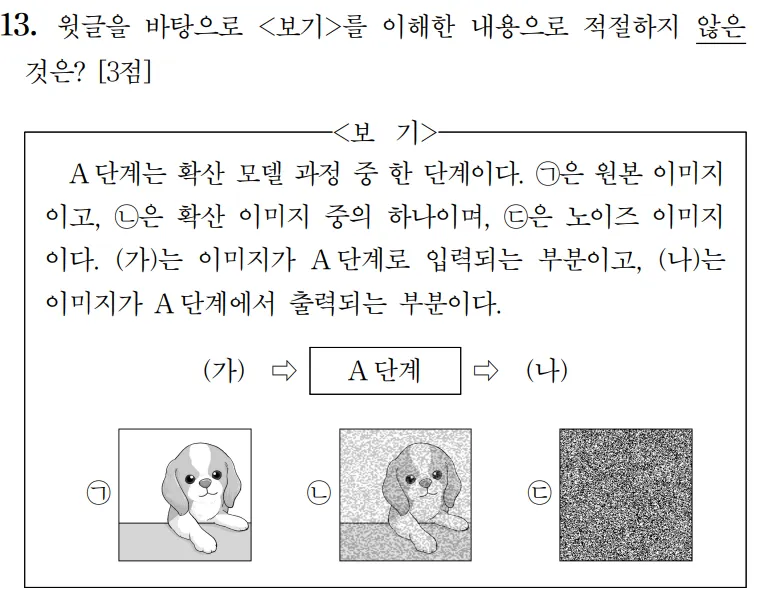 13. 윗글을 바탕으로 <보기>를 이해한 내용으로 적절하지 않은 것은? [3점]

<보 기>

A 단계는 확산 모델 과정 중 한 단계이다. ㉠은 원본 이미지이고, ㉡은 확산 이미지 중의 하나이며, ㉢은 노이즈 이미지이다. (가)는 이미지가 A 단계로 입력되는 부분이고, (나)는 이미지가 A 단계에서 출력되는 부분이다.

(가) ⇨ A 단계 ⇨ (나)

㉠ ㉡ ㉢